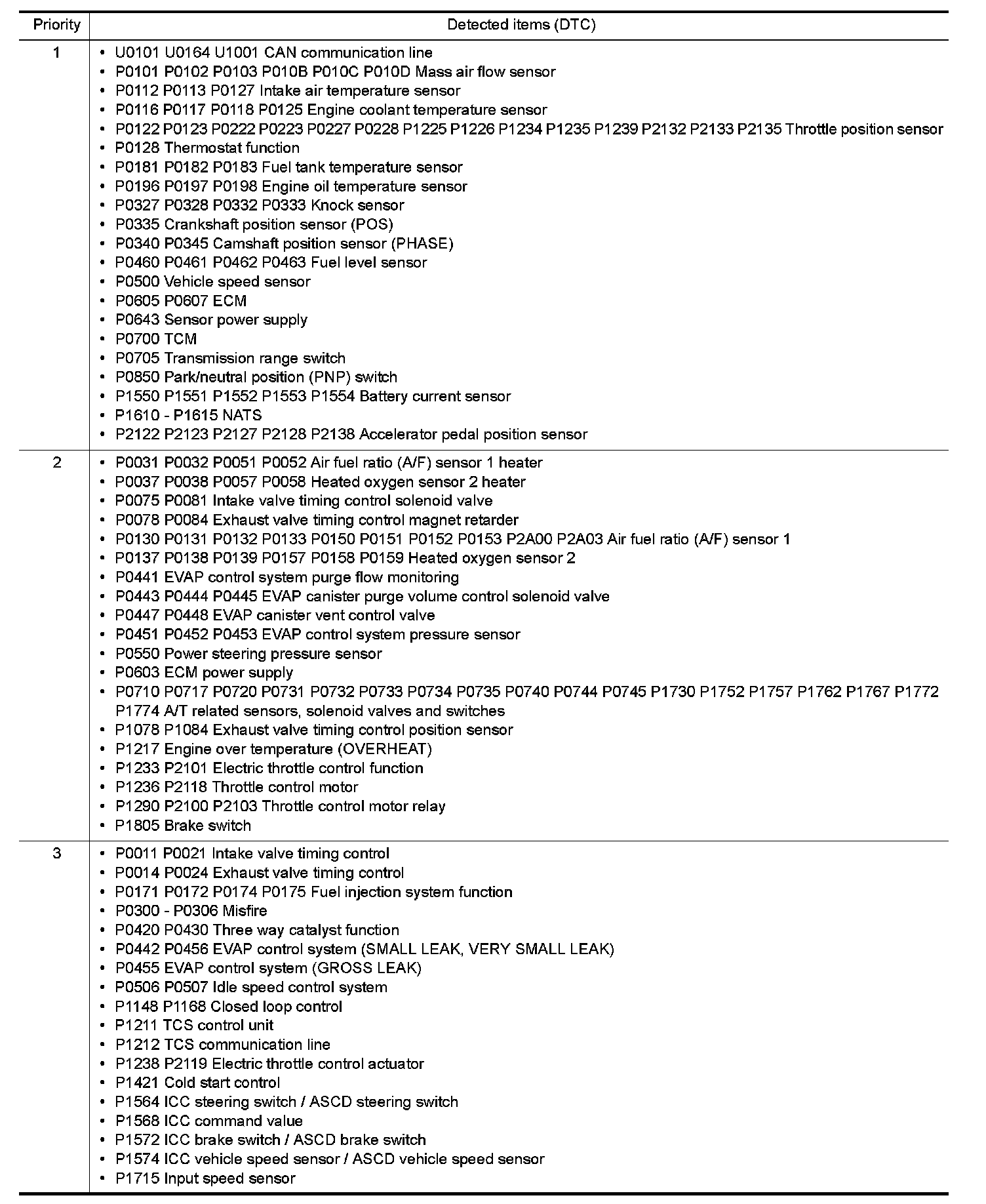 | Priority | Detected items (DTC) |
|---|---|
| 1 | • U0101 U0164 U1001 CAN communication line<br>• P0101 P0102 P0103 P010B P010C P010D Mass air flow sensor<br>• P0112 P0113 P0127 Intake air temperature sensor<br>• P0116 P0117 P0118 P0125 Engine coolant temperature sensor<br>• P0122 P0123 P0222 P0223 P0227 P0228 P1225 P1226 P1234 P1235 P1239 P2132 P2133 P2135 Throttle position sensor<br>• P0128 Thermostat function<br>• P0181 P0182 P0183 Fuel tank temperature sensor<br>• P0196 P0197 P0198 Engine oil temperature sensor<br>• P0327 P0328 P0332 P0333 Knock sensor<br>• P0335 Crankshaft position sensor (POS)<br>• P0340 P0345 Camshaft position sensor (PHASE)<br>• P0460 P0461 P0462 P0463 Fuel level sensor<br>• P0500 Vehicle speed sensor<br>• P0605 P0607 ECM<br>• P0643 Sensor power supply<br>• P0700 TCM<br>• P0705 Transmission range switch<br>• P0850 Park/neutral position (PNP) switch<br>• P1550 P1551 P1552 P1553 P1554 Battery current sensor<br>• P1610 - P1615 NATS<br>• P2122 P2123 P2127 P2128 P2138 Accelerator pedal position sensor |
| 2 | • P0031 P0032 P0051 P0052 Air fuel ratio (A/F) sensor 1 heater<br>• P0037 P0038 P0057 P0058 Heated oxygen sensor 2 heater<br>• P0075 P0081 Intake valve timing control solenoid valve<br>• P0078 P0084 Exhaust valve timing control magnet retarder<br>• P0130 P0131 P0132 P0133 P0150 P0151 P0152 P0153 P2A00 P2A03 Air fuel ratio (A/F) sensor 1<br>• P0137 P0138 P0139 P0157 P0158 P0159 Heated oxygen sensor 2<br>• P0441 EVAP control system purge flow monitoring<br>• P0443 P0444 P0445 EVAP canister purge volume control solenoid valve<br>• P0447 P0448 EVAP canister vent control valve<br>• P0451 P0452 P0453 EVAP control system pressure sensor<br>• P0550 Power steering pressure sensor<br>• P0603 ECM power supply<br>• P0710 P0717 P0720 P0731 P0732 P0733 P0734 P0735 P0740 P0744 P0745 P1730 P1752 P1757 P1762 P1767 P1772 P1774 A/T related sensors, solenoid valves and switches<br>• P1078 P1084 Exhaust valve timing control position sensor<br>• P1217 Engine over temperature (OVERHEAT)<br>• P1233 P2101 Electric throttle control function<br>• P1236 P2118 Throttle control motor<br>• P1290 P2100 P2103 Throttle control motor relay<br>• P1805 Brake switch |
| 3 | • P0011 P0021 Intake valve timing control<br>• P0014 P0024 Exhaust valve timing control<br>• P0171 P0172 P0174 P0175 Fuel injection system function<br>• P0300 - P0306 Misfire<br>• P0420 P0430 Three way catalyst function<br>• P0442 P0456 EVAP control system (SMALL LEAK, VERY SMALL LEAK)<br>• P0455 EVAP control system (GROSS LEAK)<br>• P0506 P0507 Idle speed control system<br>• P1148 P1168 Closed loop control<br>• P1211 TCS control unit<br>• P1212 TCS communication line<br>• P1238 P2119 Electric throttle control actuator<br>• P1421 Cold start control<br>• P1564 ICC steering switch / ASCD steering switch<br>• P1568 ICC command value<br>• P1572 ICC brake switch / ASCD brake switch<br>• P1574 ICC vehicle speed sensor / ASCD vehicle speed sensor<br>• P1715 Input speed sensor |